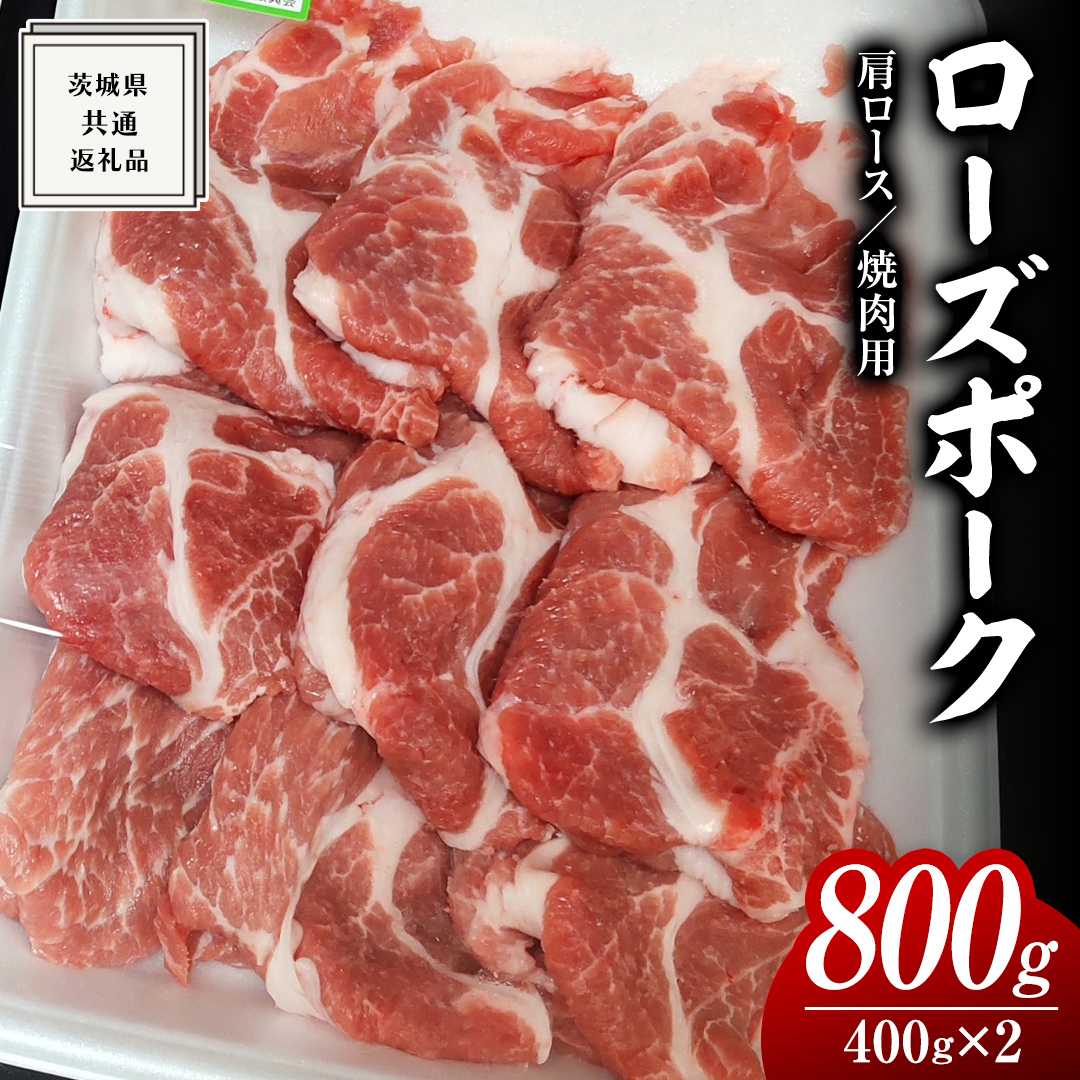 茨城県
共通
返礼品

ローズポーク

肩ロース／焼肉用

800g

400g×2